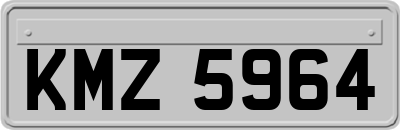 KMZ 5964